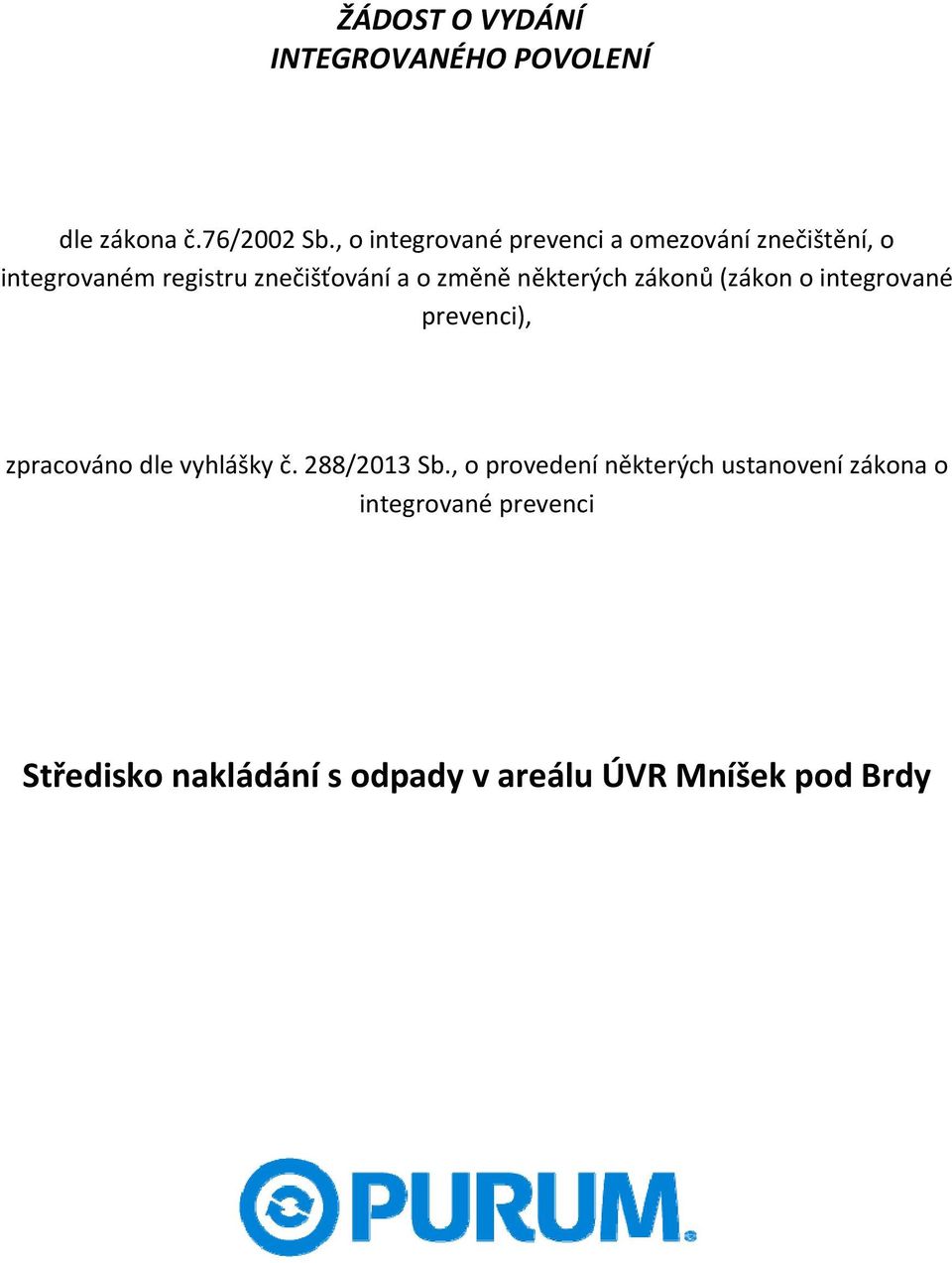 ŽÁDOST O VYDÁNÍ
INTEGROVANÉHO POVOLENÍ

dle zákona č.76/2002 Sb., o integrované prevenci a omezování znečištění, o integrovaném registru znečišťování a o změně některých zákonů (zákon o integrované prevenci),

zpracováno dle vyhlášky č. 288/2013 Sb., o provedení některých ustanovení zákona o integrované prevenci

Středisko nakládání s odpady v areálu ÚVR Mníšek pod Brdy

PURUM